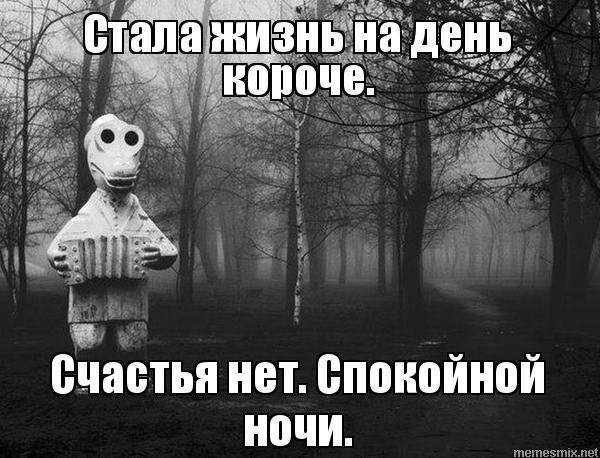 Стала жизнь на день короче.

Счастья нет. Спокойной ночи.

memesmix.net